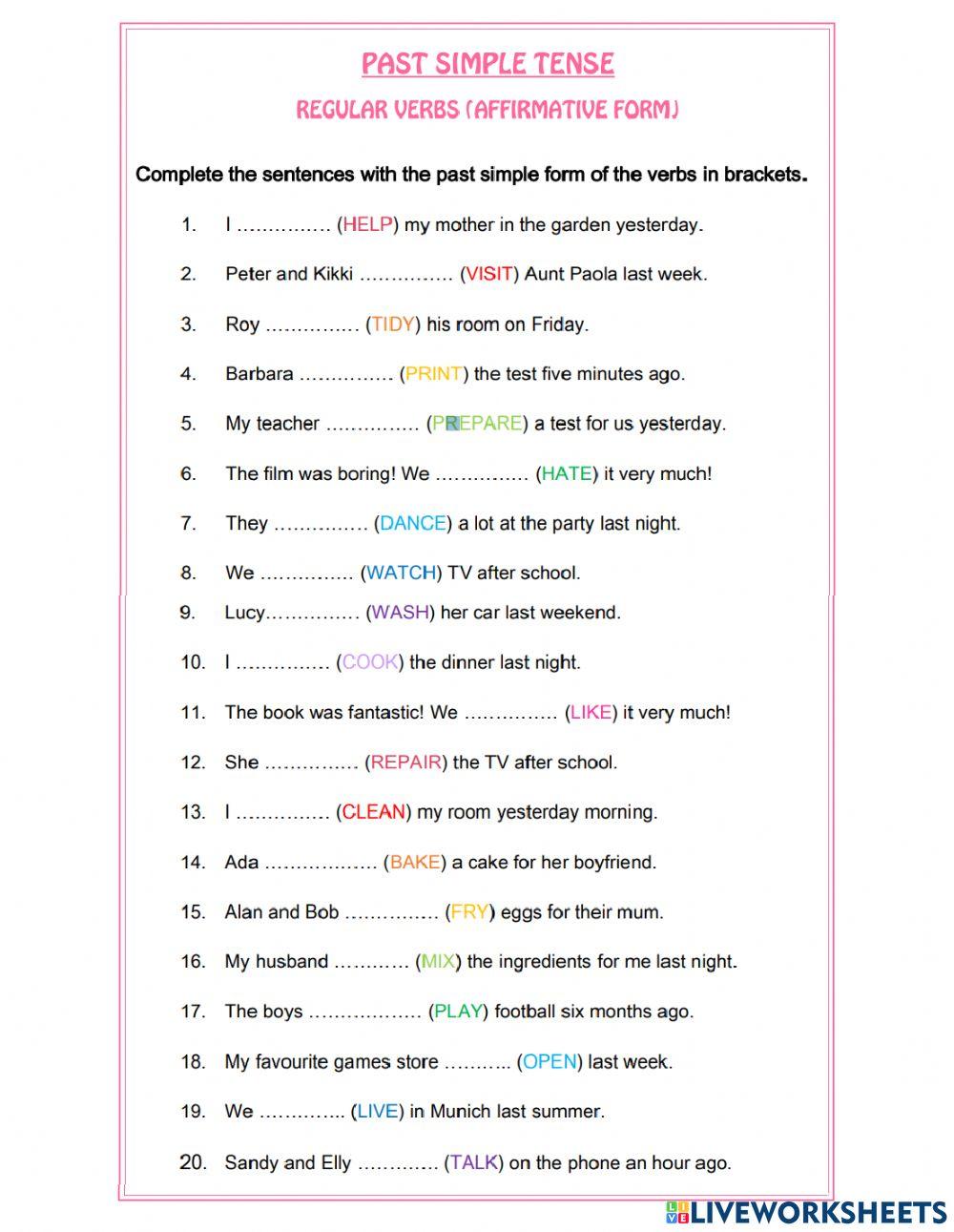 PAST SIMPLE TENSE

REGULAR VERBS (AFFIRMATIVE FORM)

Complete the sentences with the past simple form of the verbs in brackets.

1. I …………… (HELP) my mother in the garden yesterday.

2. Peter and Kikki …………… (VISIT) Aunt Paola last week.

3. Roy …………… (TIDY) his room on Friday.

4. Barbara …………… (PRINT) the test five minutes ago.

5. My teacher …………… (PREPARE) a test for us yesterday.

6. The film was boring! We …………… (HATE) it very much!

7. They …………… (DANCE) a lot at the party last night.

8. We …………… (WATCH) TV after school.

9. Lucy…………… (WASH) her car last weekend.

10. I …………… (COOK) the dinner last night.

11. The book was fantastic! We …………… (LIKE) it very much!

12. She …………… (REPAIR) the TV after school.

13. I …………… (CLEAN) my room yesterday morning.

14. Ada ……………… (BAKE) a cake for her boyfriend.

15. Alan and Bob …………… (FRY) eggs for their mum.

16. My husband ………… (MIX) the ingredients for me last night.

17. The boys ……………… (PLAY) football six months ago.

18. My favourite games store ……….. (OPEN) last week.

19. We ………….. (LIVE) in Munich last summer.

20. Sandy and Elly …………. (TALK) on the phone an hour ago.

LIVEWORKSHEETS